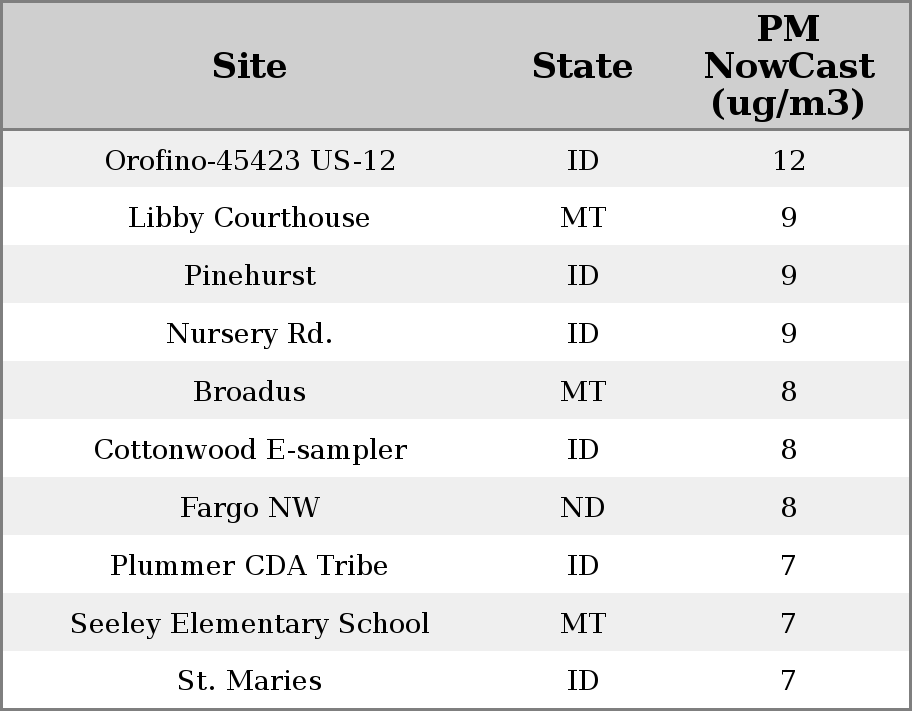 | Site | State | PM NowCast (ug/m3) |
|---|---|---|
| Orofino-45423 US-12 | ID | 12 |
| Libby Courthouse | MT | 9 |
| Pinehurst | ID | 9 |
| Nursery Rd. | ID | 9 |
| Broadus | MT | 8 |
| Cottonwood E-sampler | ID | 8 |
| Fargo NW | ND | 8 |
| Plummer CDA Tribe | ID | 7 |
| Seeley Elementary School | MT | 7 |
| St. Maries | ID | 7 |